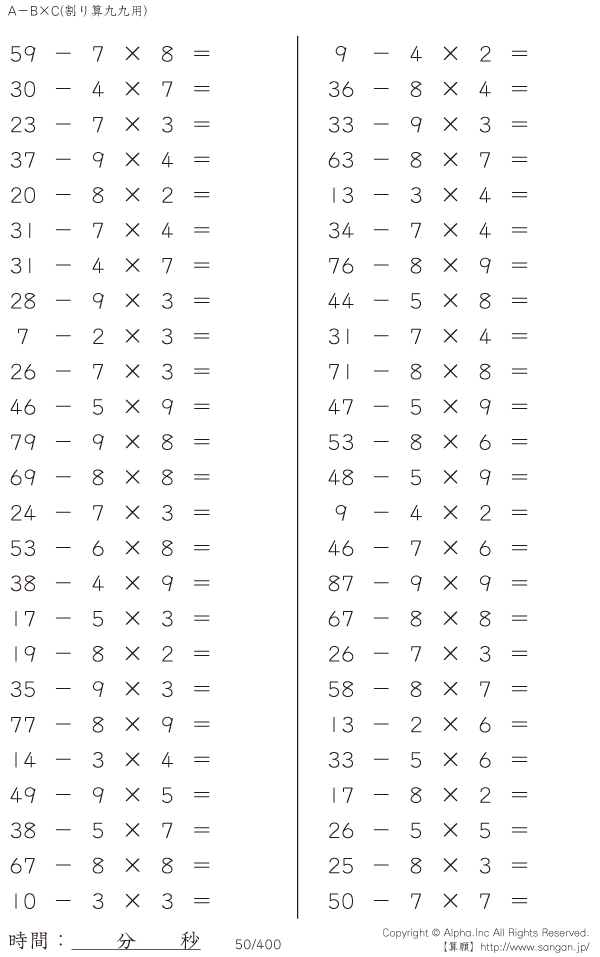 A－B×C(割り算九九用)

$59 - 7 \times 8 =$
$30 - 4 \times 7 =$
$23 - 7 \times 3 =$
$37 - 9 \times 4 =$
$20 - 8 \times 2 =$
$31 - 7 \times 4 =$
$31 - 4 \times 7 =$
$28 - 9 \times 3 =$
$7 - 2 \times 3 =$
$26 - 7 \times 3 =$
$46 - 5 \times 9 =$
$79 - 9 \times 8 =$
$69 - 8 \times 8 =$
$24 - 7 \times 3 =$
$53 - 6 \times 8 =$
$38 - 4 \times 9 =$
$17 - 5 \times 3 =$
$19 - 8 \times 2 =$
$35 - 9 \times 3 =$
$77 - 8 \times 9 =$
$14 - 3 \times 4 =$
$49 - 9 \times 5 =$
$38 - 5 \times 7 =$
$67 - 8 \times 8 =$
$10 - 3 \times 3 =$

$9 - 4 \times 2 =$
$36 - 8 \times 4 =$
$33 - 9 \times 3 =$
$63 - 8 \times 7 =$
$13 - 3 \times 4 =$
$34 - 7 \times 4 =$
$76 - 8 \times 9 =$
$44 - 5 \times 8 =$
$31 - 7 \times 4 =$
$71 - 8 \times 8 =$
$47 - 5 \times 9 =$
$53 - 8 \times 6 =$
$48 - 5 \times 9 =$
$9 - 4 \times 2 =$
$46 - 7 \times 6 =$
$87 - 9 \times 9 =$
$67 - 8 \times 8 =$
$26 - 7 \times 3 =$
$58 - 8 \times 7 =$
$13 - 2 \times 6 =$
$33 - 5 \times 6 =$
$17 - 8 \times 2 =$
$26 - 5 \times 5 =$
$25 - 8 \times 3 =$
$50 - 7 \times 7 =$

時間： 分 秒 50/400 Copyright © Alpha.Inc All Rights Reserved. 【算願】http://www.sangan.jp/